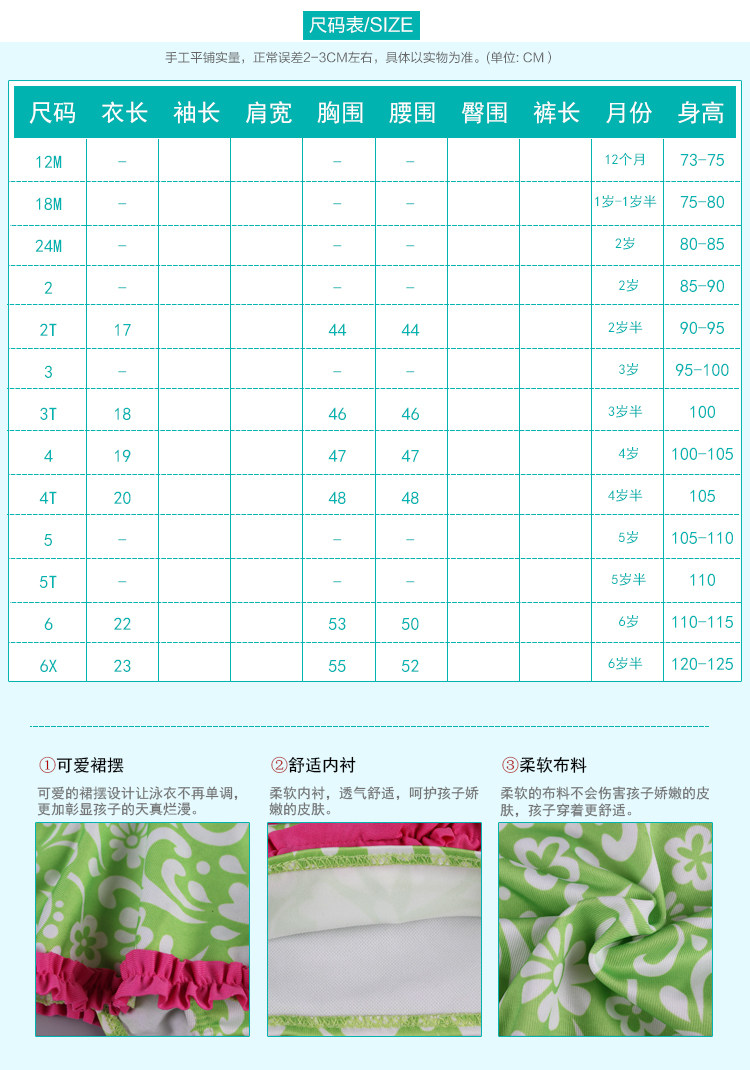 尺码表/SIZE

手工平铺实量，正常误差2-3CM左右，具体以实物为准。(单位: CM )

| 尺码 | 衣长 | 袖长 | 肩宽 | 胸围 | 腰围 | 臀围 | 裤长 | 月份 | 身高 |
|---|---|---|---|---|---|---|---|---|---|
| 12M | - | | | - | - | | | 12个月 | 73-75 |
| 18M | - | | | - | - | | | 1岁-1岁半 | 75-80 |
| 24M | - | | | - | - | | | 2岁 | 80-85 |
| 2 | - | | | - | - | | | 2岁 | 85-90 |
| 2T | 17 | | | 44 | 44 | | | 2岁半 | 90-95 |
| 3 | - | | | - | - | | | 3岁 | 95-100 |
| 3T | 18 | | | 46 | 46 | | | 3岁半 | 100 |
| 4 | 19 | | | 47 | 47 | | | 4岁 | 100-105 |
| 4T | 20 | | | 48 | 48 | | | 4岁半 | 105 |
| 5 | - | | | - | - | | | 5岁 | 105-110 |
| 5T | - | | | - | - | | | 5岁半 | 110 |
| 6 | 22 | | | 53 | 50 | | | 6岁 | 110-115 |
| 6X | 23 | | | 55 | 52 | | | 6岁半 | 120-125 |

①可爱裙摆
可爱的裙摆设计让泳衣不再单调，更加彰显孩子的天真烂漫。

②舒适内衬
柔软内衬，透气舒适，呵护孩子娇嫩的皮肤。

③柔软布料
柔软的布料不会伤害孩子娇嫩的皮肤，孩子穿着更舒适。